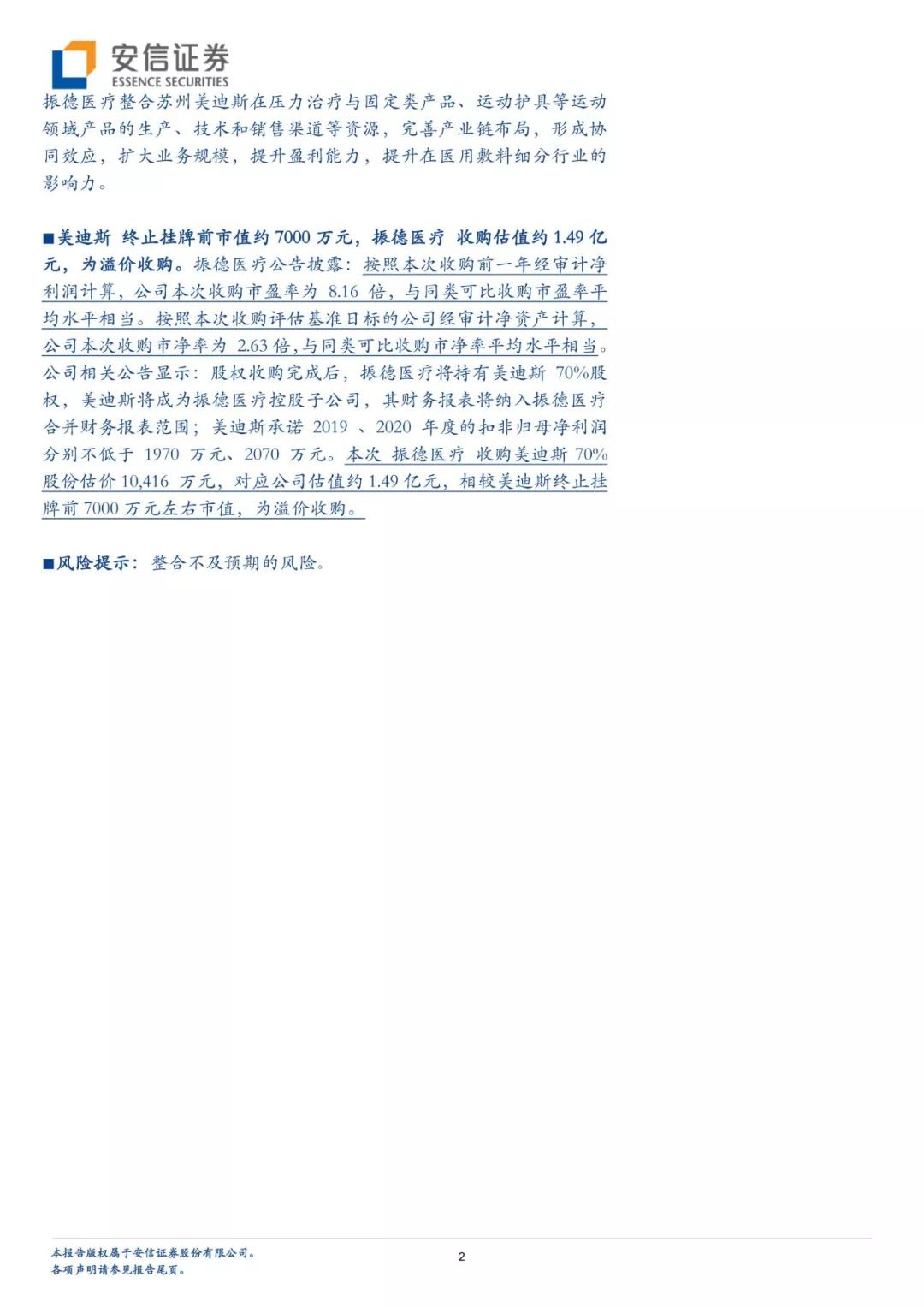 安信证券
ESSENCE SECURITIES

振德医疗整合苏州美迪斯在压力治疗与固定类产品、运动护具等运动领域产品的生产、技术和销售渠道等资源，完善产业链布局，形成协同效应，扩大业务规模，提升盈利能力，提升在医用敷料细分行业的影响力。

■美迪斯 终止挂牌前市值约 7000 万元，振德医疗 收购估值约 1.49 亿元，为溢价收购。振德医疗公告披露：按照本次收购前一年经审计净利润计算，公司本次收购市盈率为 8.16 倍，与同类可比收购市盈率平均水平相当。按照本次收购评估基准日标的公司经审计净资产计算，公司本次收购市净率为 2.63 倍，与同类可比收购市净率平均水平相当。公司相关公告显示：股权收购完成后，振德医疗将持有美迪斯 70%股权，美迪斯将成为振德医疗控股子公司，其财务报表将纳入振德医疗合并财务报表范围；美迪斯承诺 2019 、2020 年度的扣非归母净利润分别不低于 1970 万元、2070 万元。本次 振德医疗 收购美迪斯 70%股份估价 10,416 万元，对应公司估值约 1.49 亿元，相较美迪斯终止挂牌前 7000 万元左右市值，为溢价收购。

■风险提示：整合不及预期的风险。

本报告版权属于安信证券股份有限公司。
各项声明请参见报告尾页。

2